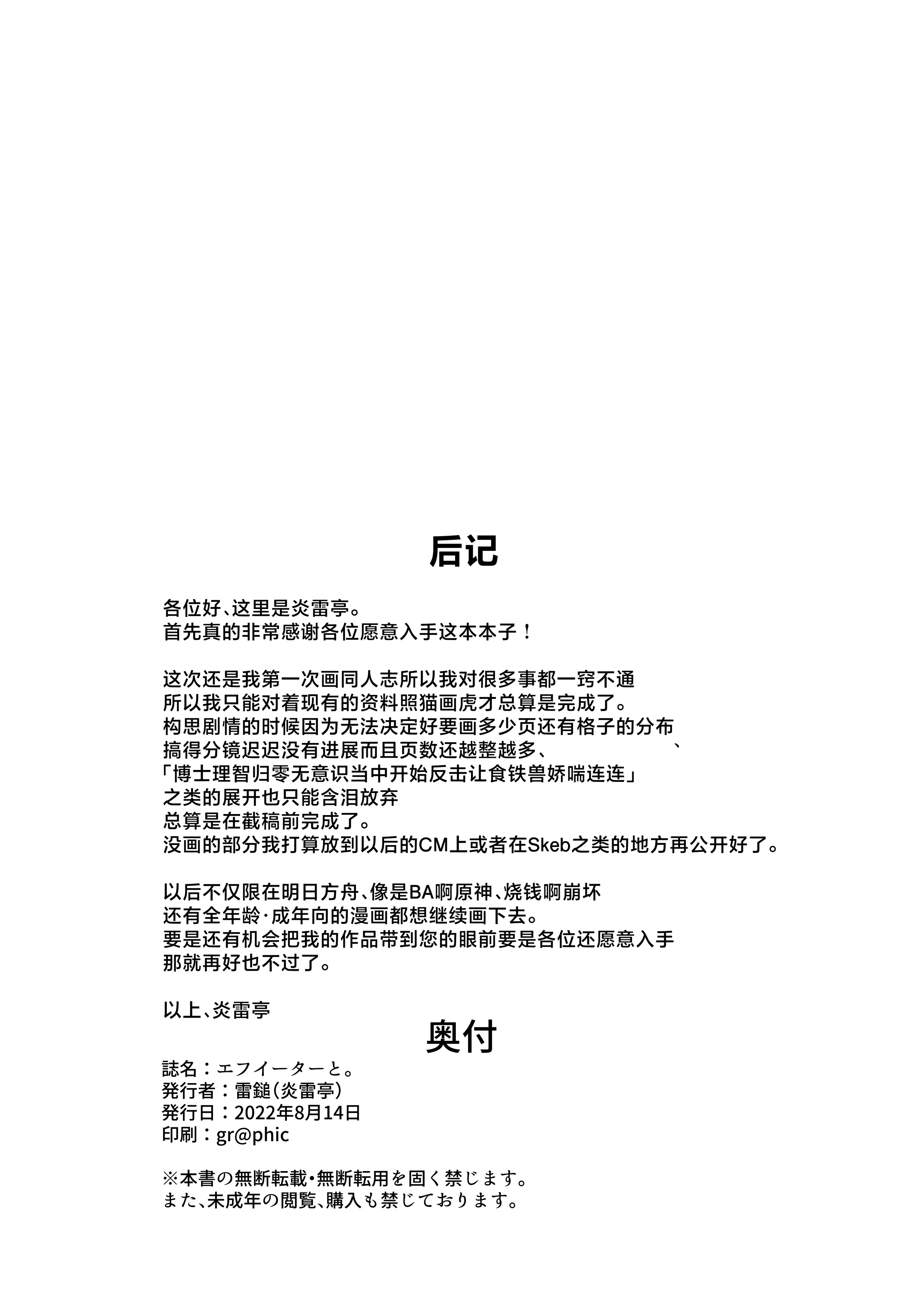 后记

各位好、这里是炎雷亭。
首先真的非常感谢各位愿意入手这本本子！

这次还是我第一次画同人志所以我对很多事都一窍不通
所以我只能对着现有的资料照猫画虎才总算是完成了。
构思剧情的时候因为无法决定好要画多少页还有格子的分布
搞得分镜迟迟没有进展而且页数还越整越多、　　　　、
「博士理智归零无意识当中开始反击让食铁兽娇喘连连」
之类的展开也只能含泪放弃
总算是在截稿前完成了。
没画的部分我打算放到以后的CM上或者在Skeb之类的地方再公开好了。

以后不仅限在明日方舟、像是BA啊原神、烧钱啊崩坏
还有全年龄·成年向的漫画都想继续画下去。
要是还有机会把我的作品带到您的眼前要是各位还愿意入手
那就再好也不过了。

以上、炎雷亭

奥付
誌名：エフイーターと。
発行者：雷鎚（炎雷亭）
発行日：2022年8月14日
印刷：gr@phic

※本書の無断転載・無断転用を固く禁じます。
また、未成年の閲覧、購入も禁じております。